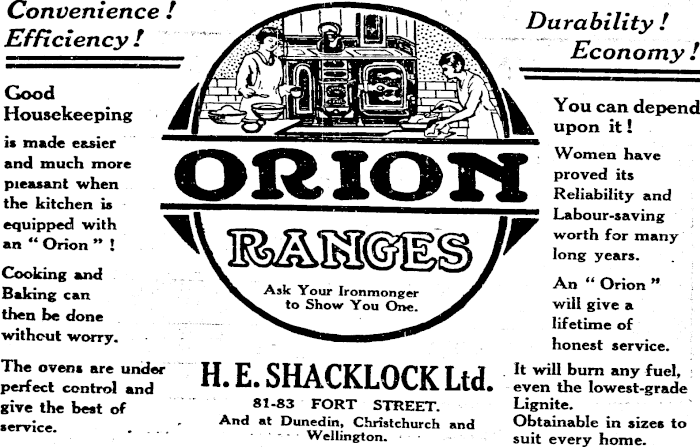 Convenience! Efficiency!

Good Housekeeping

is made easier and much more pleasant when the kitchen is equipped with an "Orion"!

Cooking and Baking can then be done without worry.

The ovens are under perfect control and give the best of service.

ORION

RANGES

Ask Your Ironmonger to Show You One.

H. E. SHACKLOCK Ltd.

81-83 FORT STREET.

And at Dunedin, Christchurch and Wellington.

Durability! Economy!

You can depend upon it!

Women have proved its Reliability and Labour-saving worth for many long years.

An "Orion" will give a lifetime of honest service.

It will burn any fuel, even the lowest-grade Lignite.

Obtainable in sizes to suit every home.